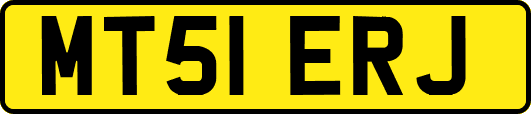 MT51 ERJ